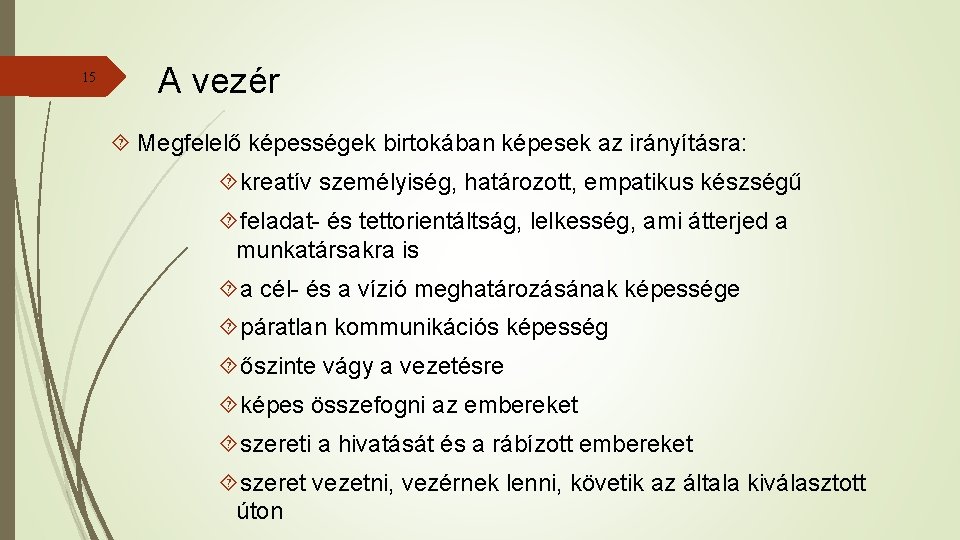 15

A vezér

Megfelelő képességek birtokában képesek az irányításra:

kreatív személyiség, határozott, empatikus készségű

feladat- és tettorientáltság, lelkesség, ami átterjed a munkatársakra is

a cél- és a vízió meghatározásának képessége

páratlan kommunikációs képesség

őszinte vágy a vezetésre

képes összefogni az embereket

szereti a hivatását és a rábízott embereket

szeret vezetni, vezérnek lenni, követik az általa kiválasztott úton